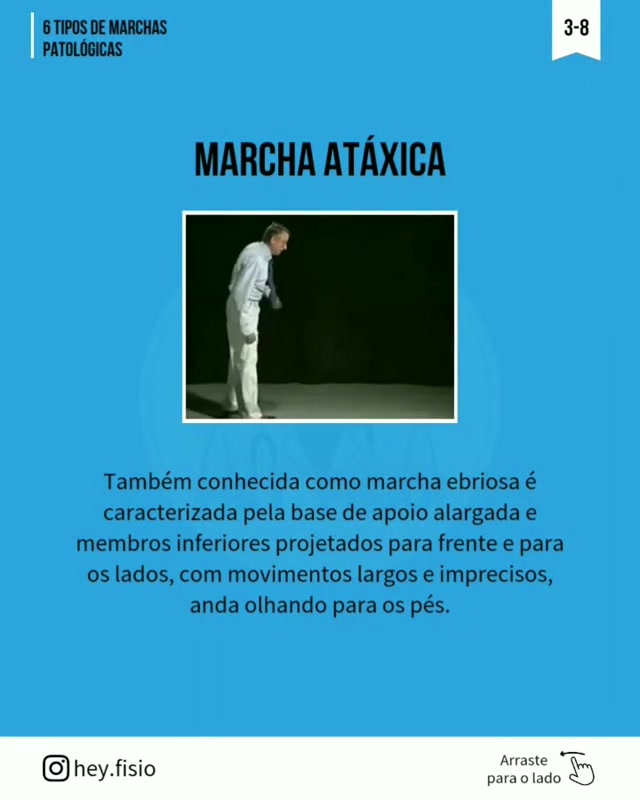 6 TIPOS DE MARCHAS
PATOLÓGICAS

3-8

MARCHA ATÁXICA

Também conhecida como marcha ebriosa é caracterizada pela base de apoio alargada e membros inferiores projetados para frente e para os lados, com movimentos largos e imprecisos, anda olhando para os pés.

hey.fisio

Arraste
para o lado